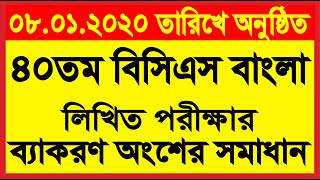 ০৮.০১.২০২০ তারিখে অনুষ্ঠিত

৪০তম বিসিএস বাংলা

লিখিত পরীক্ষার

ব্যাকরণ অংশের সমাধান